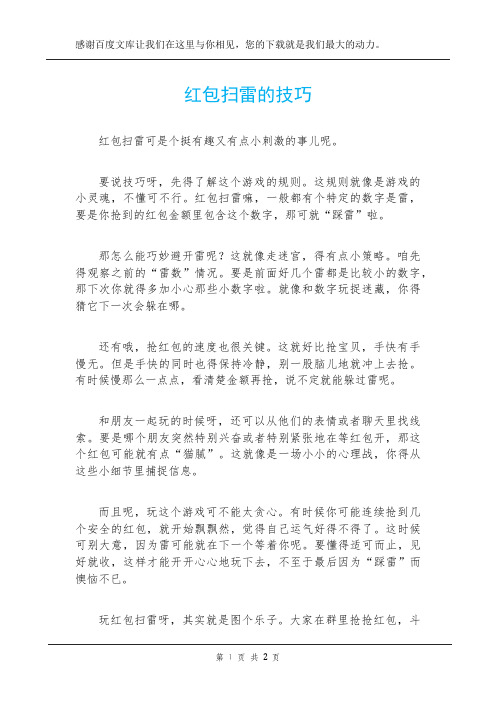 感谢百度文库让我们在这里与你相见，您的下载就是我们最大的动力。

红包扫雷的技巧

红包扫雷可是个挺有趣又有点小刺激的事儿呢。

要说技巧呀，先得了解这个游戏的规则。这规则就像是游戏的小灵魂，不懂可不行。红包扫雷嘛，一般都有个特定的数字是雷，要是你抢到的红包金额里包含这个数字，那可就“踩雷”啦。

那怎么能巧妙避开雷呢？这就像走迷宫，得有点小策略。咱先得观察之前的“雷数”情况。要是前面好几个雷都是比较小的数字，那下次你就得多加小心那些小数字啦。就像和数字玩捉迷藏，你得猜它下一次会躲在哪。

还有哦，抢红包的速度也很关键。这就好比抢宝贝，手快有手慢无。但是手快的同时也得保持冷静，别一股脑儿地就冲上去抢。有时候慢那么一点点，看清楚金额再抢，说不定就能躲过雷呢。

和朋友一起玩的时候呀，还可以从他们的表情或者聊天里找线索。要是哪个朋友突然特别兴奋或者特别紧张地在等红包开，那这个红包可能就有点“猫腻”。这就像是一场小小的心理战，你得从这些小细节里捕捉信息。

而且呢，玩这个游戏可不能太贪心。有时候你可能连续抢到几个安全的红包，就开始飘飘然，觉得自己运气好得不得了。这时候可别大意，因为雷可能就在下一个等着你呢。要懂得适可而止，见好就收，这样才能开开心心地玩下去，不至于最后因为“踩雷”而懊恼不已。

玩红包扫雷呀，其实就是图个乐子。大家在群里抢抢红包，斗

第 1 页 共 2 页